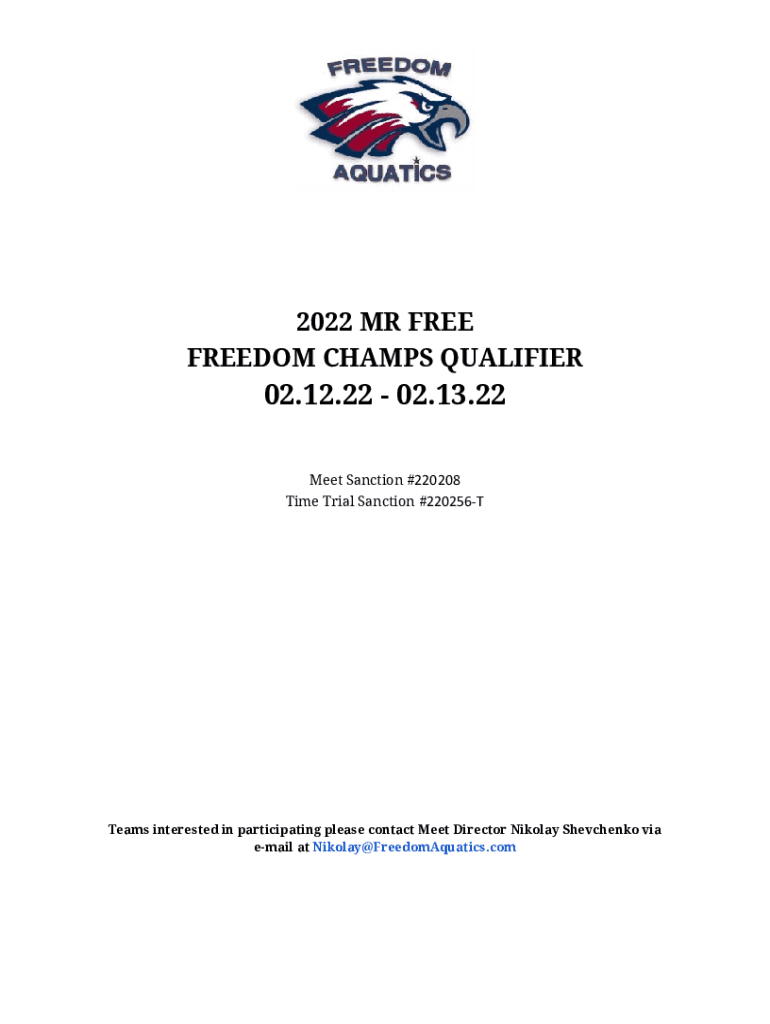 FREEDOM
AQUATICS

2022 MR FREE
FREEDOM CHAMPS QUALIFIER
02.12.22 - 02.13.22

Meet Sanction #220208
Time Trial Sanction #220256-T

Teams interested in participating please contact Meet Director Nikolay Shevchenko via e-mail at Nikolay@FreedomAquatics.com